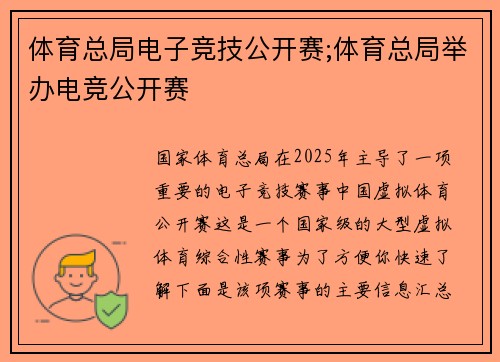 体育总局电子竞技公开赛;体育总局举办电竞公开赛

国家体育总局在2025年主导了一项重要的电子竞技赛事中国虚拟体育公开赛这是一个国家级的大型虚拟体育综合性赛事为了方便你快速了解下面是该项赛事的主要信息汇总